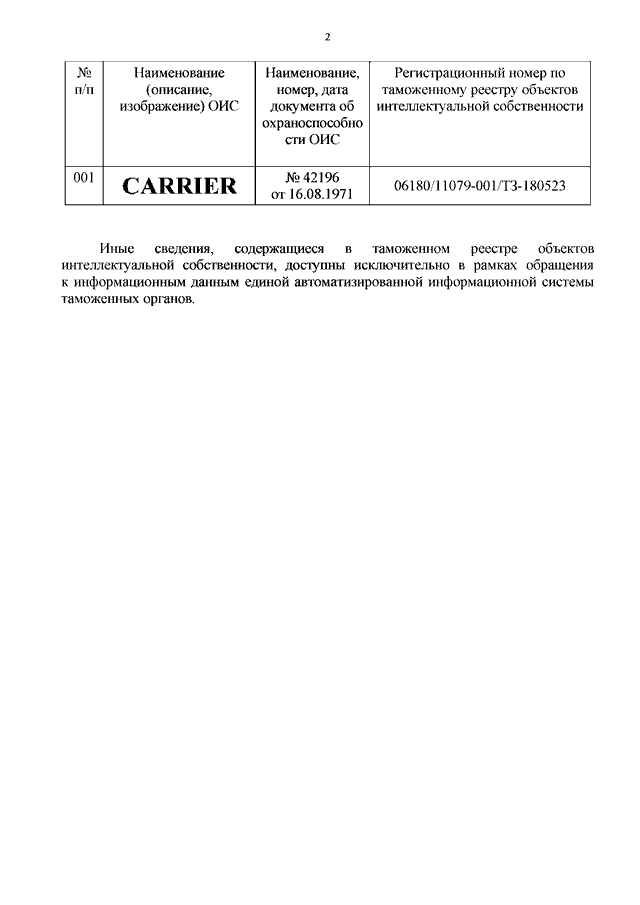 2

| № п/п | Наименование (описание, изображение) ОИС | Наименование, номер, дата документа об охраноспособности ОИС | Регистрационный номер по таможенному реестру объектов интеллектуальной собственности |
|---|---|---|---|
| 001 | CARRIER | № 42196 от 16.08.1971 | 06180/11079-001/ТЗ-180523 |

Иные сведения, содержащиеся в таможенном реестре объектов интеллектуальной собственности, доступны исключительно в рамках обращения к информационным данным единой автоматизированной информационной системы таможенных органов.